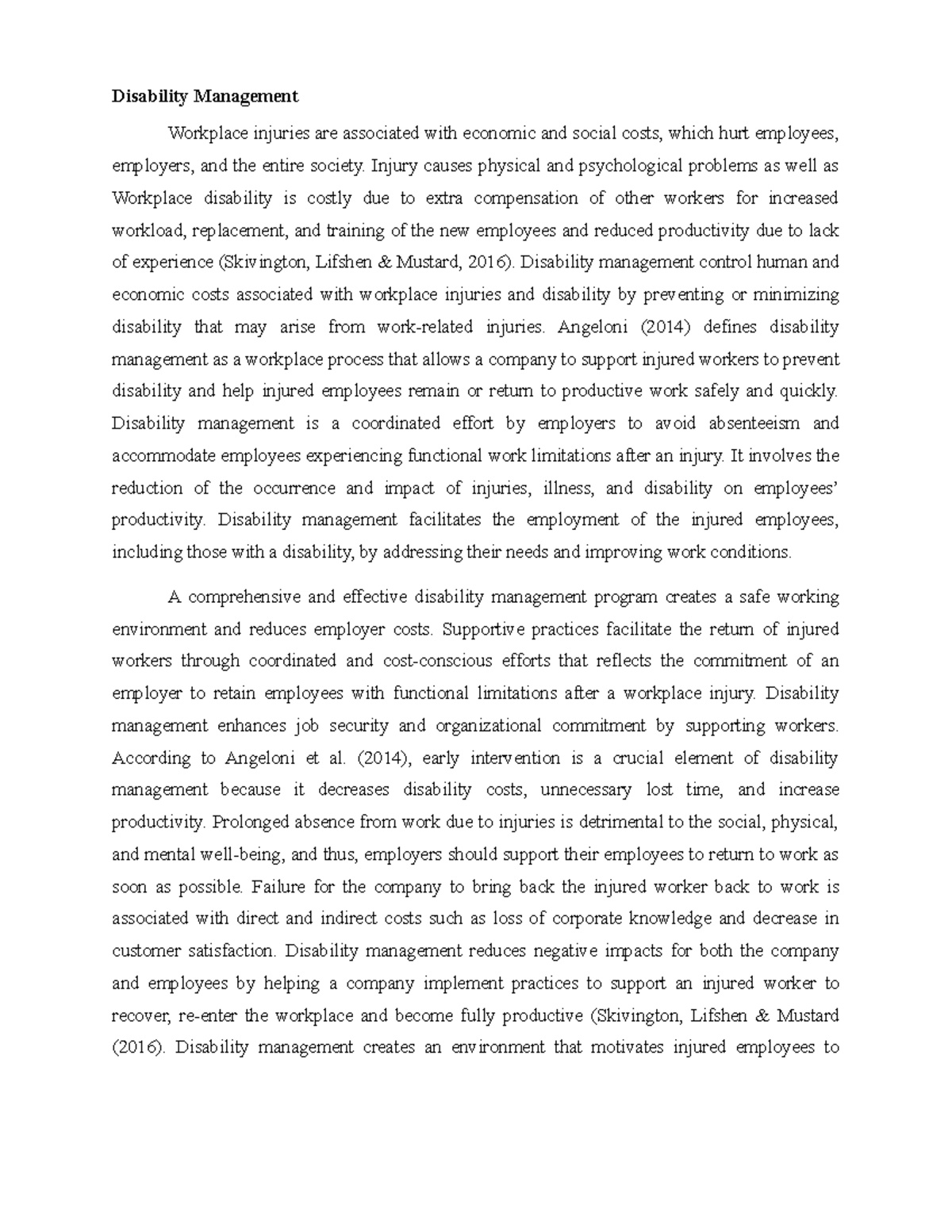 Disability Management

Workplace injuries are associated with economic and social costs, which hurt employees, employers, and the entire society. Injury causes physical and psychological problems as well as Workplace disability is costly due to extra compensation of other workers for increased workload, replacement, and training of the new employees and reduced productivity due to lack of experience (Skivington, Lifshen & Mustard, 2016). Disability management control human and economic costs associated with workplace injuries and disability by preventing or minimizing disability that may arise from work-related injuries. Angeloni (2014) defines disability management as a workplace process that allows a company to support injured workers to prevent disability and help injured employees remain or return to productive work safely and quickly. Disability management is a coordinated effort by employers to avoid absenteeism and accommodate employees experiencing functional work limitations after an injury. It involves the reduction of the occurrence and impact of injuries, illness, and disability on employees' productivity. Disability management facilitates the employment of the injured employees, including those with a disability, by addressing their needs and improving work conditions.

A comprehensive and effective disability management program creates a safe working environment and reduces employer costs. Supportive practices facilitate the return of injured workers through coordinated and cost-conscious efforts that reflects the commitment of an employer to retain employees with functional limitations after a workplace injury. Disability management enhances job security and organizational commitment by supporting workers. According to Angeloni et al. (2014), early intervention is a crucial element of disability management because it decreases disability costs, unnecessary lost time, and increase productivity. Prolonged absence from work due to injuries is detrimental to the social, physical, and mental well-being, and thus, employers should support their employees to return to work as soon as possible. Failure for the company to bring back the injured worker back to work is associated with direct and indirect costs such as loss of corporate knowledge and decrease in customer satisfaction. Disability management reduces negative impacts for both the company and employees by helping a company implement practices to support an injured worker to recover, re-enter the workplace and become fully productive (Skivington, Lifshen & Mustard (2016). Disability management creates an environment that motivates injured employees to